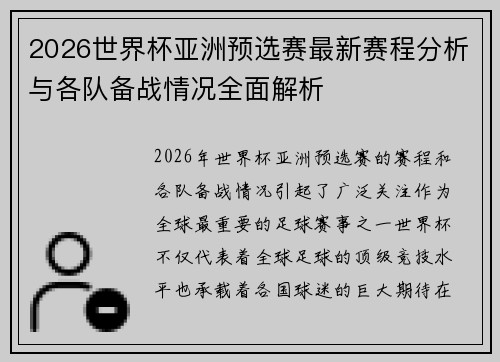 2026世界杯亚洲预选赛最新赛程分析与各队备战情况全面解析

2026年世界杯亚洲预选赛的赛程和各队备战情况引起了广泛关注作为全球最重要的足球赛事之一世界杯不仅代表着全球足球的顶级竞技水平也承载着各国球迷的巨大期待在